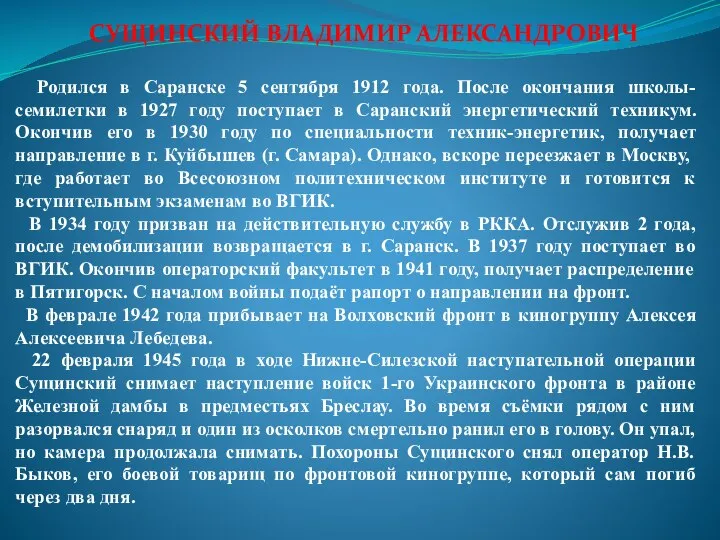 СУЩИНСКИЙ ВЛАДИМИР АЛЕКСАНДРОВИЧ

Родился в Саранске 5 сентября 1912 года. После окончания школы-семилетки в 1927 году поступает в Саранский энергетический техникум. Окончив его в 1930 году по специальности техник-энергетик, получает направление в г. Куйбышев (г. Самара). Однако, вскоре переезжает в Москву, где работает во Всесоюзном политехническом институте и готовится к вступительным экзаменам во ВГИК.

В 1934 году призван на действительную службу в РККА. Отслужив 2 года, после демобилизации возвращается в г. Саранск. В 1937 году поступает во ВГИК. Окончив операторский факультет в 1941 году, получает распределение в Пятигорск. С началом войны подаёт рапорт о направлении на фронт.

В феврале 1942 года прибывает на Волховский фронт в киногруппу Алексея Алексеевича Лебедева.

22 февраля 1945 года в ходе Нижне-Силезской наступательной операции Сущинский снимает наступление войск 1-го Украинского фронта в районе Железной дамбы в предместьях Бреслау. Во время съёмки рядом с ним разорвался снаряд и один из осколков смертельно ранил его в голову. Он упал, но камера продолжала снимать. Похороны Сущинского снял оператор Н.В. Быков, его боевой товарищ по фронтовой киногруппе, который сам погиб через два дня.